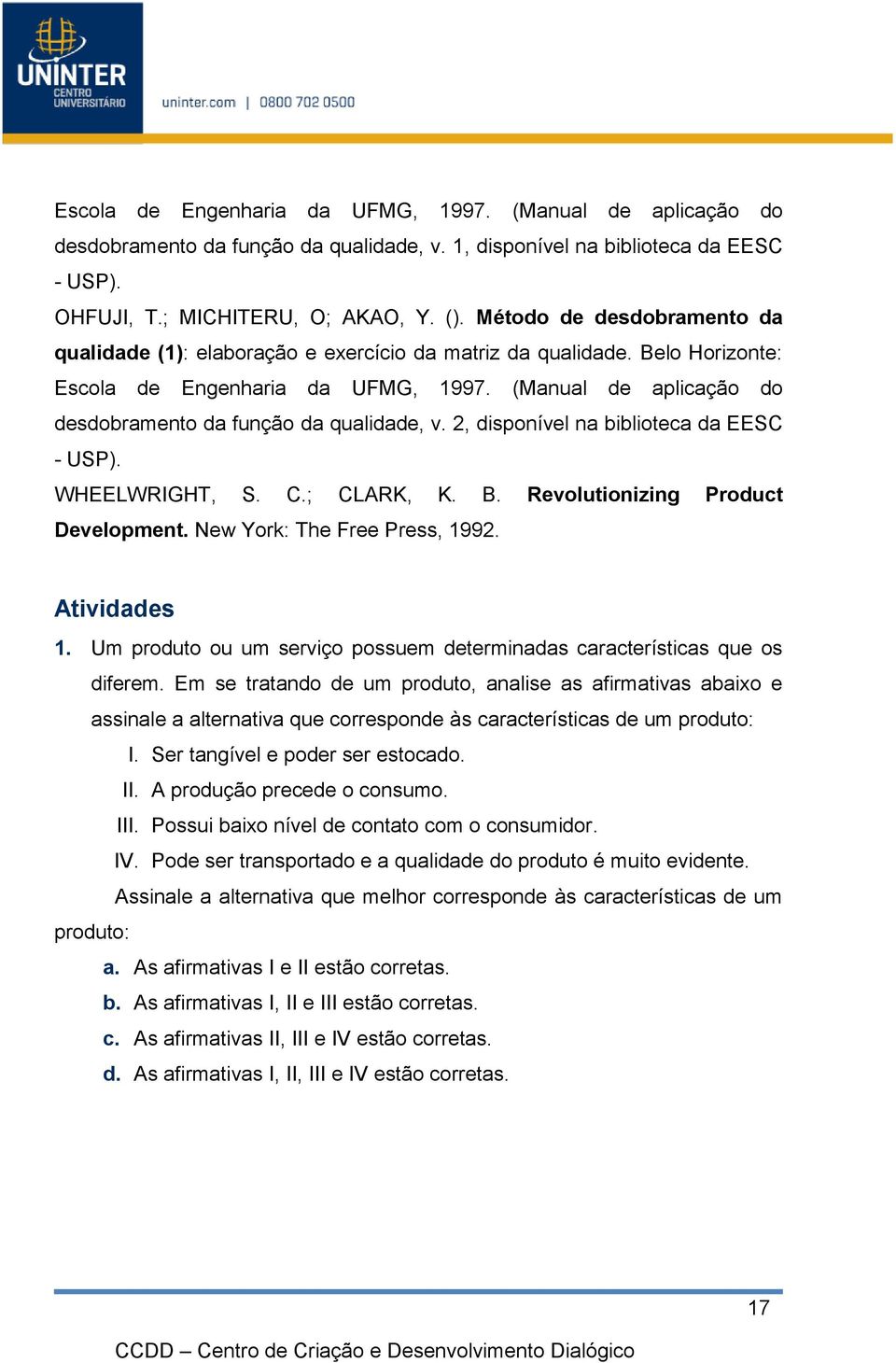 UNINTER
CENTRO UNIVERSITÁRIO
uninter.com | 0800 702 0500

Escola de Engenharia da UFMG, 1997. (Manual de aplicação do desdobramento da função da qualidade, v. 1, disponível na biblioteca da EESC - USP).

OHFUJI, T.; MICHITERU, O; AKAO, Y. (). Método de desdobramento da qualidade (1): elaboração e exercício da matriz da qualidade. Belo Horizonte: Escola de Engenharia da UFMG, 1997. (Manual de aplicação do desdobramento da função da qualidade, v. 2, disponível na biblioteca da EESC - USP).

WHEELWRIGHT, S. C.; CLARK, K. B. Revolutionizing Product Development. New York: The Free Press, 1992.

Atividades

1. Um produto ou um serviço possuem determinadas características que os diferem. Em se tratando de um produto, analise as afirmativas abaixo e assinale a alternativa que corresponde às características de um produto:

I. Ser tangível e poder ser estocado.
II. A produção precede o consumo.
III. Possui baixo nível de contato com o consumidor.
IV. Pode ser transportado e a qualidade do produto é muito evidente.

Assinale a alternativa que melhor corresponde às características de um produto:

a. As afirmativas I e II estão corretas.
b. As afirmativas I, II e III estão corretas.
c. As afirmativas II, III e IV estão corretas.
d. As afirmativas I, II, III e IV estão corretas.

17

CCDD – Centro de Criação e Desenvolvimento Dialógico